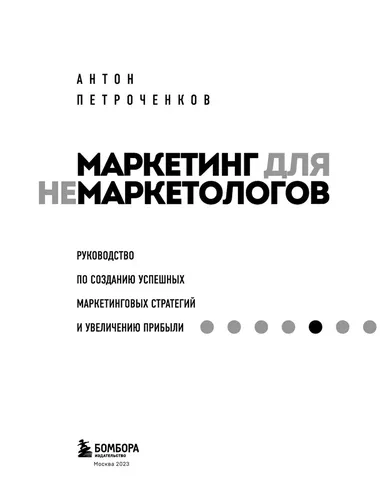 АНТОН
ПЕТРОЧЕНКОВ

МАРКЕТИНГ ДЛЯ
НЕМАРКЕТОЛОГОВ

РУКОВОДСТВО
ПО СОЗДАНИЮ УСПЕШНЫХ
МАРКЕТИНГОВЫХ СТРАТЕГИЙ
И УВЕЛИЧЕНИЮ ПРИБЫЛИ

БОМБОРА
ИЗДАТЕЛЬСТВО
Москва 2023